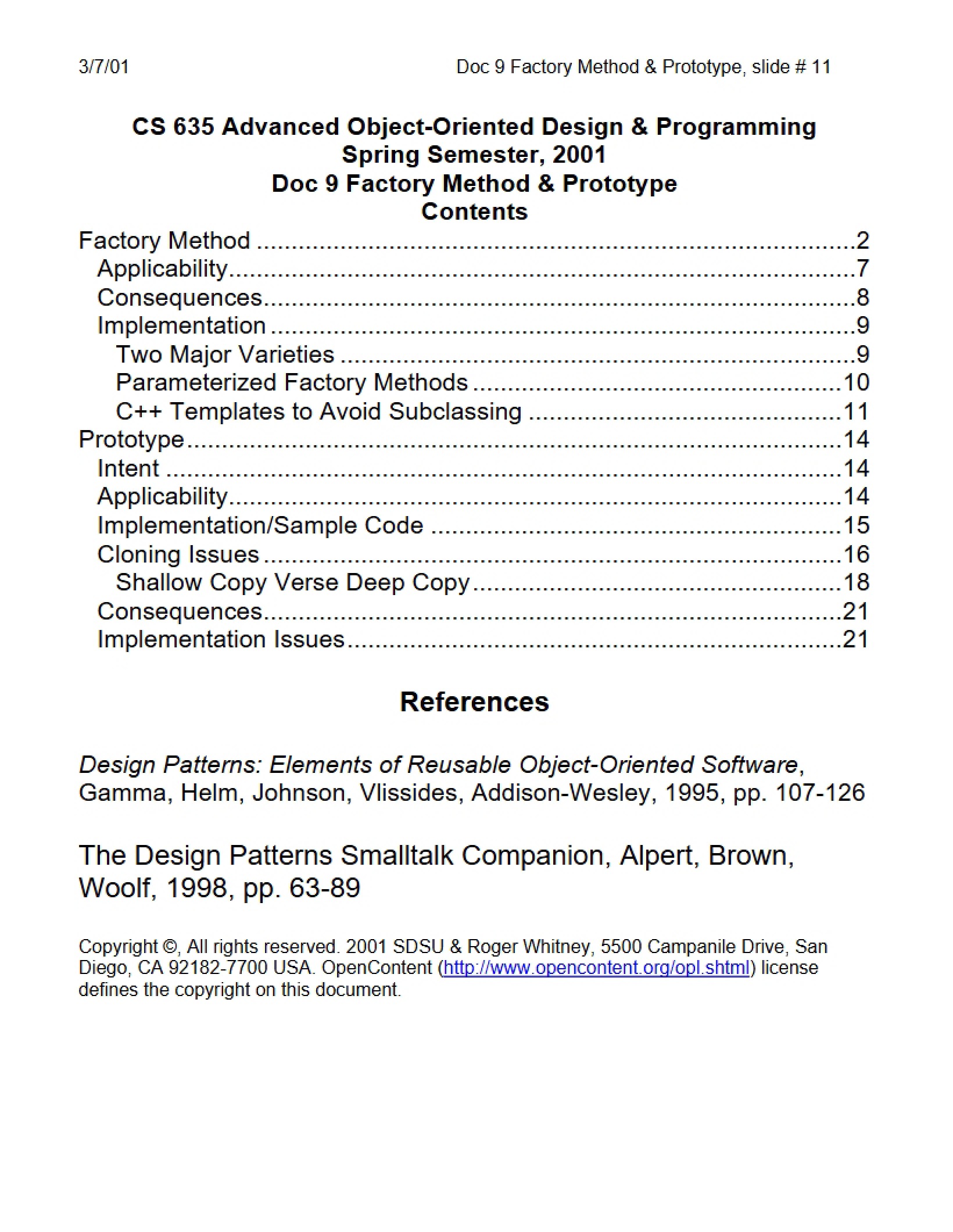 3/7/01 Doc 9 Factory Method & Prototype, slide # 11

CS 635 Advanced Object-Oriented Design & Programming
Spring Semester, 2001
Doc 9 Factory Method & Prototype
Contents

Factory Method 2
Applicability 7
Consequences 8
Implementation 9
Two Major Varieties 9
Parameterized Factory Methods 10
C++ Templates to Avoid Subclassing 11
Prototype 14
Intent 14
Applicability 14
Implementation/Sample Code 15
Cloning Issues 16
Shallow Copy Verse Deep Copy 18
Consequences 21
Implementation Issues 21

References

Design Patterns: Elements of Reusable Object-Oriented Software, Gamma, Helm, Johnson, Vlissides, Addison-Wesley, 1995, pp. 107-126

The Design Patterns Smalltalk Companion, Alpert, Brown, Woolf, 1998, pp. 63-89

Copyright ©, All rights reserved. 2001 SDSU & Roger Whitney, 5500 Campanile Drive, San Diego, CA 92182-7700 USA. OpenContent (http://www.opencontent.org/opl.shtml) license defines the copyright on this document.